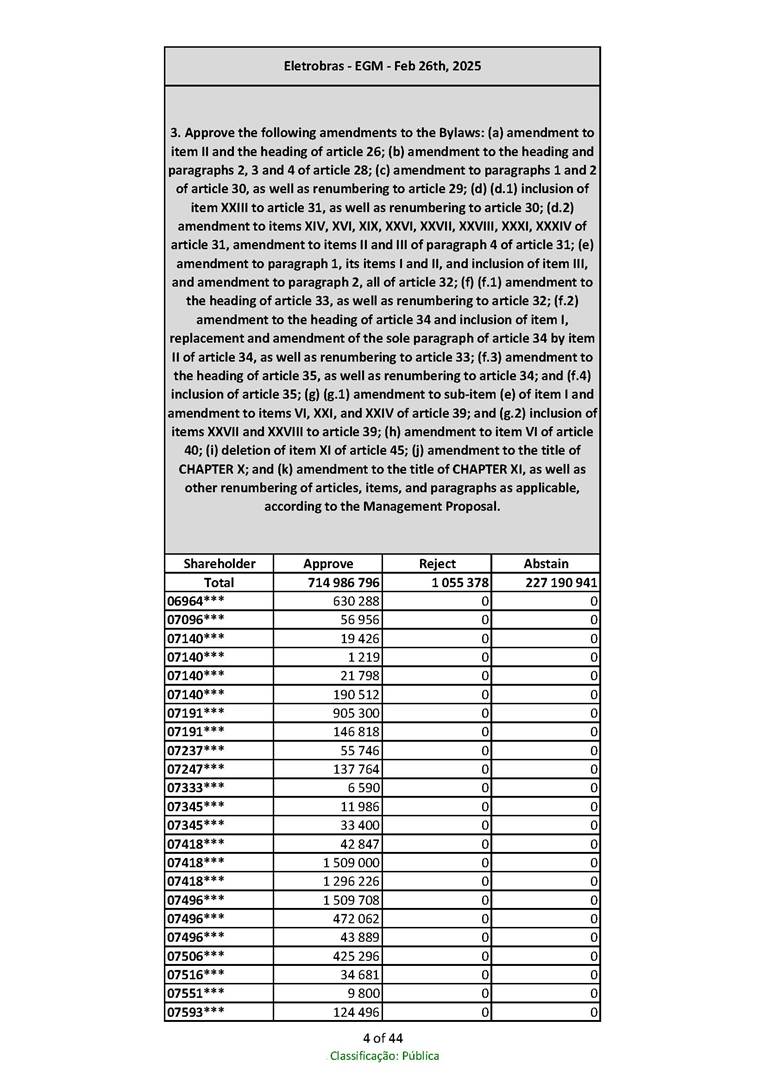 Eletrobras - EGM - Feb 26th, 2025

3. Approve the following amendments to the Bylaws: (a) amendment to item II and the heading of article 26; (b) amendment to the heading and paragraphs 2, 3 and 4 of article 28; (c) amendment to paragraphs 1 and 2 of article 30, as well as renumbering to article 29; (d) (d.1) inclusion of item XXIII to article 31, as well as renumbering to article 30; (d.2) amendment to items XIV, XVI, XIX, XXVI, XXVII, XXVIII, XXXI, XXXIV of article 31, amendment to items II and III of paragraph 4 of article 31; (e) amendment to paragraph 1, its items I and II, and inclusion of item III, and amendment to paragraph 2, all of article 32; (f) (f.1) amendment to the heading of article 33, as well as renumbering to article 32; (f.2) amendment to the heading of article 34 and inclusion of item I, replacement and amendment of the sole paragraph of article 34 by item II of article 34, as well as renumbering to article 33; (f.3) amendment to the heading of article 35, as well as renumbering to article 34; and (f.4) inclusion of article 35; (g) (g.1) amendment to sub-item (e) of item I and amendment to items VI, XXI, and XXIV of article 39; and (g.2) inclusion of items XXVII and XXVIII to article 39; (h) amendment to item VI of article 40; (i) deletion of item XI of article 45; (j) amendment to the title of CHAPTER X; and (k) amendment to the title of CHAPTER XI, as well as other renumbering of articles, items, and paragraphs as applicable, according to the Management Proposal.

| Shareholder | Approve | Reject | Abstain |
|---|---|---|---|
| Total | 714 986 796 | 1 055 378 | 227 190 941 |
| 06964*** | 630 288 | 0 | 0 |
| 07096*** | 56 956 | 0 | 0 |
| 07140*** | 19 426 | 0 | 0 |
| 07140*** | 1 219 | 0 | 0 |
| 07140*** | 21 798 | 0 | 0 |
| 07140*** | 190 512 | 0 | 0 |
| 07191*** | 905 300 | 0 | 0 |
| 07191*** | 146 818 | 0 | 0 |
| 07237*** | 55 746 | 0 | 0 |
| 07247*** | 137 764 | 0 | 0 |
| 07333*** | 6 590 | 0 | 0 |
| 07345*** | 11 986 | 0 | 0 |
| 07345*** | 33 400 | 0 | 0 |
| 07418*** | 42 847 | 0 | 0 |
| 07418*** | 1 509 000 | 0 | 0 |
| 07418*** | 1 296 226 | 0 | 0 |
| 07496*** | 1 509 708 | 0 | 0 |
| 07496*** | 472 062 | 0 | 0 |
| 07496*** | 43 889 | 0 | 0 |
| 07506*** | 425 296 | 0 | 0 |
| 07516*** | 34 681 | 0 | 0 |
| 07551*** | 9 800 | 0 | 0 |
| 07593*** | 124 496 | 0 | 0 |

4 of 44
Classificação: Pública